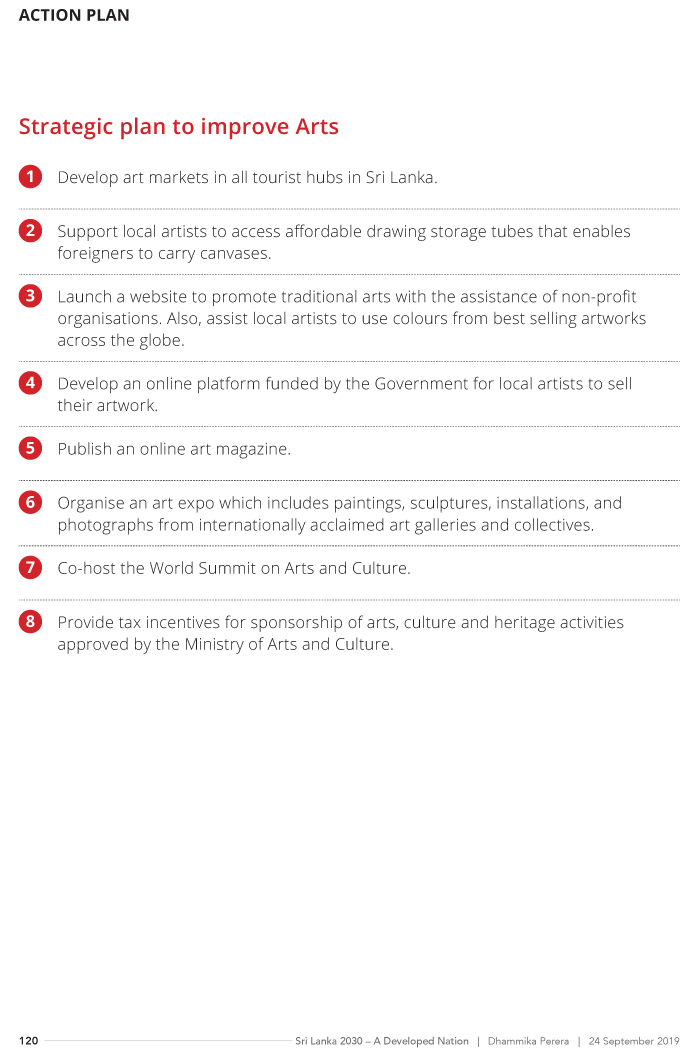 ACTION PLAN

Strategic plan to improve Arts

1 Develop art markets in all tourist hubs in Sri Lanka.

2 Support local artists to access affordable drawing storage tubes that enables foreigners to carry canvases.

3 Launch a website to promote traditional arts with the assistance of non-profit organisations. Also, assist local artists to use colours from best selling artworks across the globe.

4 Develop an online platform funded by the Government for local artists to sell their artwork.

5 Publish an online art magazine.

6 Organise an art expo which includes paintings, sculptures, installations, and photographs from internationally acclaimed art galleries and collectives.

7 Co-host the World Summit on Arts and Culture.

8 Provide tax incentives for sponsorship of arts, culture and heritage activities approved by the Ministry of Arts and Culture.

120 Sri Lanka 2030 – A Developed Nation | Dhammika Perera | 24 September 2019